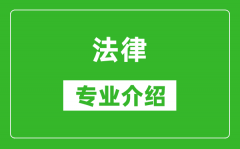 法律

专业介绍